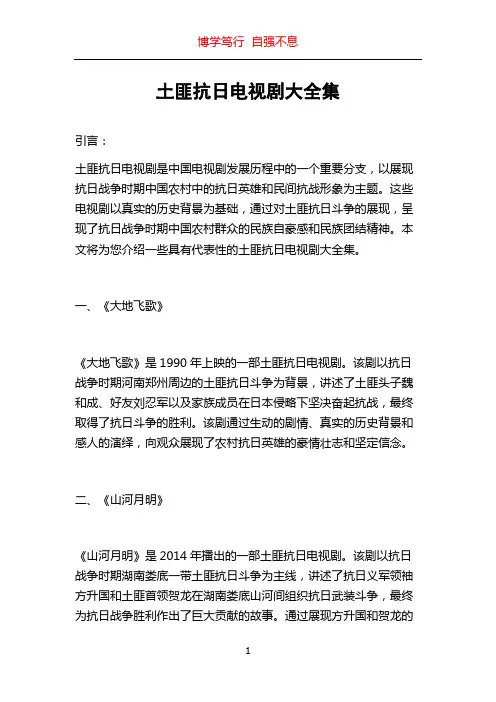 博学笃行 自强不息

土匪抗日电视剧大全集

引言：

土匪抗日电视剧是中国电视剧发展历程中的一个重要分支，以展现抗日战争时期中国农村中的抗日英雄和民间抗战形象为主题。这些电视剧以真实的历史背景为基础，通过对土匪抗日斗争的展现，呈现了抗日战争时期中国农村群众的民族自豪感和民族团结精神。本文将为您介绍一些具有代表性的土匪抗日电视剧大全集。

一、《大地飞歌》

《大地飞歌》是 1990 年上映的一部土匪抗日电视剧。该剧以抗日战争时期河南郑州周边的土匪抗日斗争为背景，讲述了土匪头子魏和成、好友刘忍军以及家族成员在日本侵略下坚决奋起抗战，最终取得了抗日斗争的胜利。该剧通过生动的剧情、真实的历史背景和感人的演绎，向观众展现了农村抗日英雄的豪情壮志和坚定信念。

二、《山河月明》

《山河月明》是 2014 年播出的一部土匪抗日电视剧。该剧以抗日战争时期湖南娄底一带土匪抗日斗争为主线，讲述了抗日义军领袖方升国和土匪首领贺龙在湖南娄底山河间组织抗日武装斗争，最终为抗日战争胜利作出了巨大贡献的故事。通过展现方升国和贺龙的

1